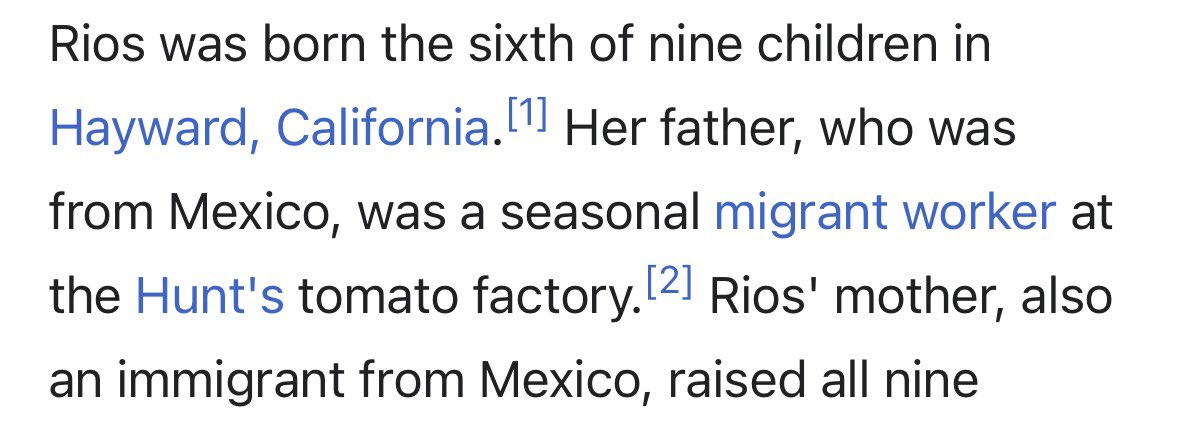 Rios was born the sixth of nine children in Hayward, California.[1] Her father, who was from Mexico, was a seasonal migrant worker at the Hunt's tomato factory.[2] Rios' mother, also an immigrant from Mexico, raised all nine